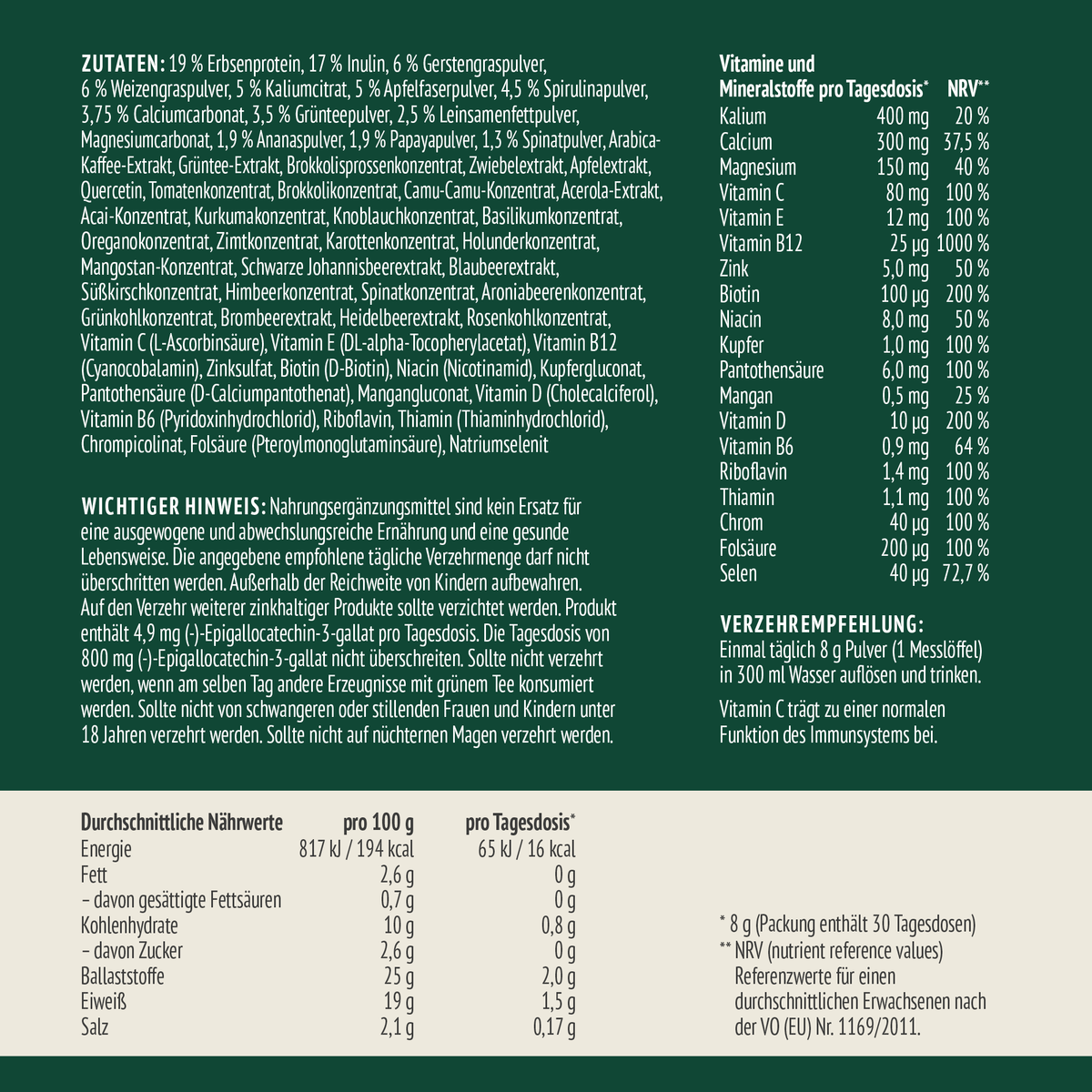 ZUTATEN: 19 % Erbsenprotein, 17 % Inulin, 6 % Gerstengraspulver, 6 % Weizengraspulver, 5 % Kaliumcitrat, 5 % Apfelfaserpulver, 4,5 % Spirulinapulver, 3,75 % Calciumcarbonat, 3,5 % Grünteepulver, 2,5 % Leinsamenfettpulver, Magnesiumcarbonat, 1,9 % Ananaspulver, 1,9 % Papayapulver, 1,3 % Spinatpulver, Arabica-Kaffee-Extrakt, Grüntee-Extrakt, Brokkolisprossenkonzentrat, Zwiebelextrakt, Apfelextrakt, Quercetin, Tomatenkonzentrat, Brokkolikonzentrat, Camu-Camu-Konzentrat, Acerola-Extrakt, Acai-Konzentrat, Kurkumakonzentrat, Knoblauchkonzentrat, Basilikumkonzentrat, Oreganokonzentrat, Zimtkonzentrat, Karottenkonzentrat, Holunderkonzentrat, Mangostan-Konzentrat, Schwarze Johannisbeerextrakt, Blaubeerextrakt, Süßkirschkonzentrat, Himbeerkonzentrat, Spinatkonzentrat, Aroniabeerenkonzentrat, Grünkohlkonzentrat, Brombeerextrakt, Heidelbeerextrakt, Rosenkohlkonzentrat, Vitamin C (L-Ascorbinsäure), Vitamin E (DL-alpha-Tocopherylacetat), Vitamin B12 (Cyanocobalamin), Zinksulfat, Biotin (D-Biotin), Niacin (Nicotinamid), Kupfergluconat, Pantothensäure (D-Calciumpantothenat), Mangangluconat, Vitamin D (Cholecalciferol), Vitamin B6 (Pyridoxinhydrochlorid), Riboflavin, Thiamin (Thiaminhydrochlorid), Chrompicolinat, Folsäure (Pteroylmonoglutaminsäure), Natriumselenit

WICHTIGER HINWEIS: Nahrungsergänzungsmittel sind kein Ersatz für eine ausgewogene und abwechslungsreiche Ernährung und eine gesunde Lebensweise. Die angegebene empfohlene tägliche Verzehrmenge darf nicht überschritten werden. Außerhalb der Reichweite von Kindern aufbewahren. Auf den Verzehr weiterer zinkhaltiger Produkte sollte verzichtet werden. Produkt enthält 4,9 mg (-)-Epigallocatechin-3-gallat pro Tagesdosis. Die Tagesdosis von 800 mg (-)-Epigallocatechin-3-gallat nicht überschreiten. Sollte nicht verzehrt werden, wenn am selben Tag andere Erzeugnisse mit grünem Tee konsumiert werden. Sollte nicht von schwangeren oder stillenden Frauen und Kindern unter 18 Jahren verzehrt werden. Sollte nicht auf nüchternen Magen verzehrt werden.

| Vitamine und Mineralstoffe pro Tagesdosis* | | NRV** |
|---|---|---|
| Kalium | 400 mg | 20 % |
| Calcium | 300 mg | 37,5 % |
| Magnesium | 150 mg | 40 % |
| Vitamin C | 80 mg | 100 % |
| Vitamin E | 12 mg | 100 % |
| Vitamin B12 | 25 µg | 1000 % |
| Zink | 5,0 mg | 50 % |
| Biotin | 100 µg | 200 % |
| Niacin | 8,0 mg | 50 % |
| Kupfer | 1,0 mg | 100 % |
| Pantothensäure | 6,0 mg | 100 % |
| Mangan | 0,5 mg | 25 % |
| Vitamin D | 10 µg | 200 % |
| Vitamin B6 | 0,9 mg | 64 % |
| Riboflavin | 1,4 mg | 100 % |
| Thiamin | 1,1 mg | 100 % |
| Chrom | 40 µg | 100 % |
| Folsäure | 200 µg | 100 % |
| Selen | 40 µg | 72,7 % |

VERZEHREMPFEHLUNG:
Einmal täglich 8 g Pulver (1 Messlöffel) in 300 ml Wasser auflösen und trinken.

Vitamin C trägt zu einer normalen Funktion des Immunsystems bei.

| Durchschnittliche Nährwerte | pro 100 g | pro Tagesdosis* |
|---|---|---|
| Energie | 817 kJ / 194 kcal | 65 kJ / 16 kcal |
| Fett | 2,6 g | 0 g |
| – davon gesättigte Fettsäuren | 0,7 g | 0 g |
| Kohlenhydrate | 10 g | 0,8 g |
| – davon Zucker | 2,6 g | 0 g |
| Ballaststoffe | 25 g | 2,0 g |
| Eiweiß | 19 g | 1,5 g |
| Salz | 2,1 g | 0,17 g |

* 8 g (Packung enthält 30 Tagesdosen)
** NRV (nutrient reference values) Referenzwerte für einen durchschnittlichen Erwachsenen nach der VO (EU) Nr. 1169/2011.